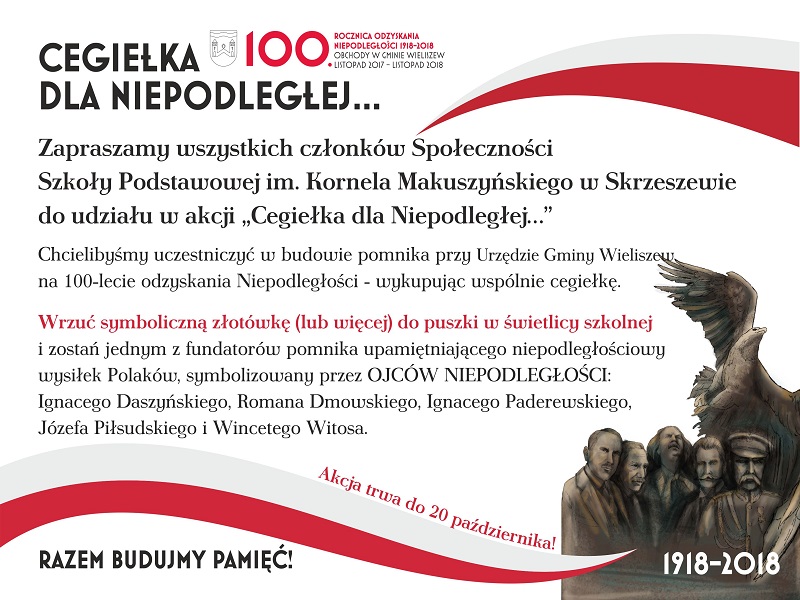 CEGIEŁKA DLA NIEPODLEGŁEJ...

100 ROCZNICA ODZYSKANIA NIEPODLEGŁOŚCI 1918-2018
OBCHODY W GMINIE WIELISZEW
LISTOPAD 2017 - LISTOPAD 2018

Zapraszamy wszystkich członków Społeczności Szkoły Podstawowej im. Kornela Makuszyńskiego w Skrzeszewie do udziału w akcji „Cegiełka dla Niepodległej..."

Chcielibyśmy uczestniczyć w budowie pomnika przy Urzędzie Gminy Wieliszew, na 100-lecie odzyskania Niepodległości - wykupując wspólnie cegiełkę.

Wrzuć symboliczną złotówkę (lub więcej) do puszki w świetlicy szkolnej i zostań jednym z fundatorów pomnika upamiętniającego niepodległościowy wysiłek Polaków, symbolizowany przez OJCÓW NIEPODLEGŁOŚCI: Ignacego Daszyńskiego, Romana Dmowskiego, Ignacego Paderewskiego, Józefa Piłsudskiego i Wincetego Witosa.

Akcja trwa do 20 października!

RAZEM BUDUJMY PAMIĘĆ!

1918-2018